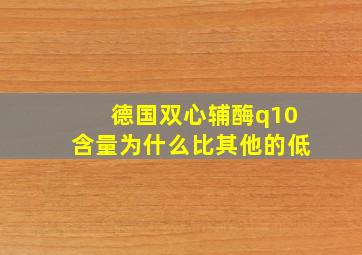 德国双心辅酶q10
含量为什么比其他的低